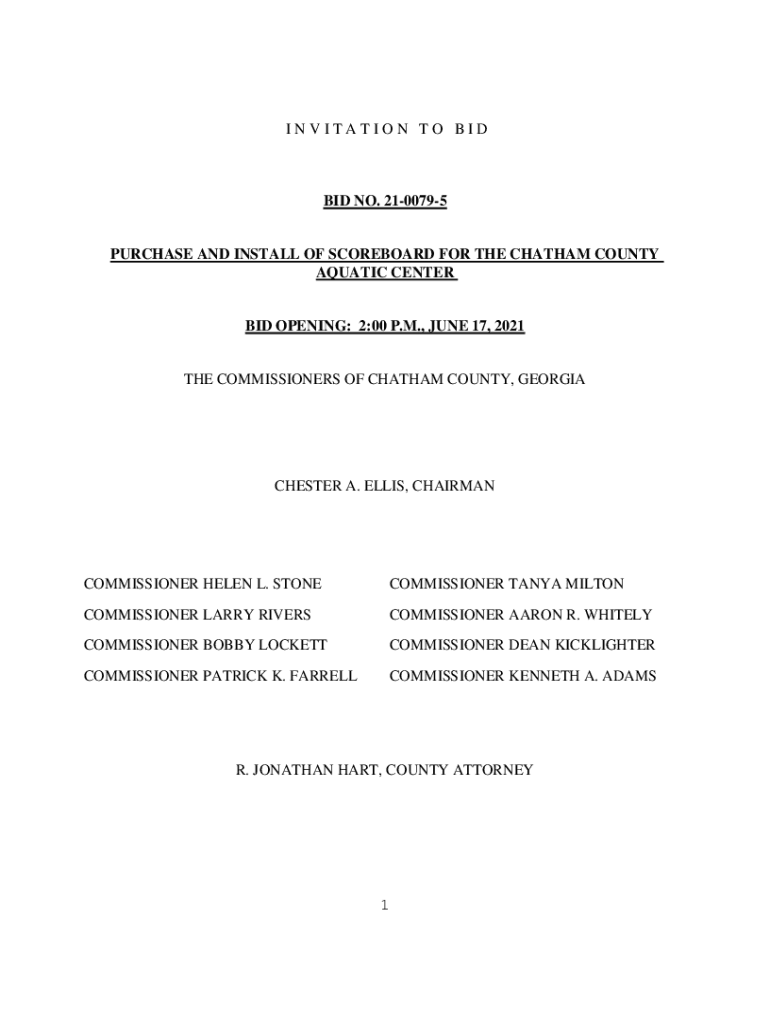 I N V I T A T I O N   T O   B I D

BID NO. 21-0079-5

PURCHASE AND INSTALL OF SCOREBOARD FOR THE CHATHAM COUNTY AQUATIC CENTER

BID OPENING: 2:00 P.M., JUNE 17, 2021

THE COMMISSIONERS OF CHATHAM COUNTY, GEORGIA

CHESTER A. ELLIS, CHAIRMAN

COMMISSIONER HELEN L. STONE

COMMISSIONER LARRY RIVERS

COMMISSIONER BOBBY LOCKETT

COMMISSIONER PATRICK K. FARRELL

COMMISSIONER TANYA MILTON

COMMISSIONER AARON R. WHITELY

COMMISSIONER DEAN KICKLIGHTER

COMMISSIONER KENNETH A. ADAMS

R. JONATHAN HART, COUNTY ATTORNEY

1